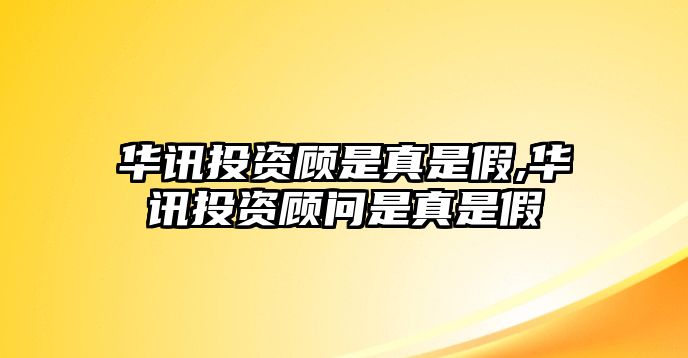 华讯投资顾是真是假,华讯投资顾问是真是假